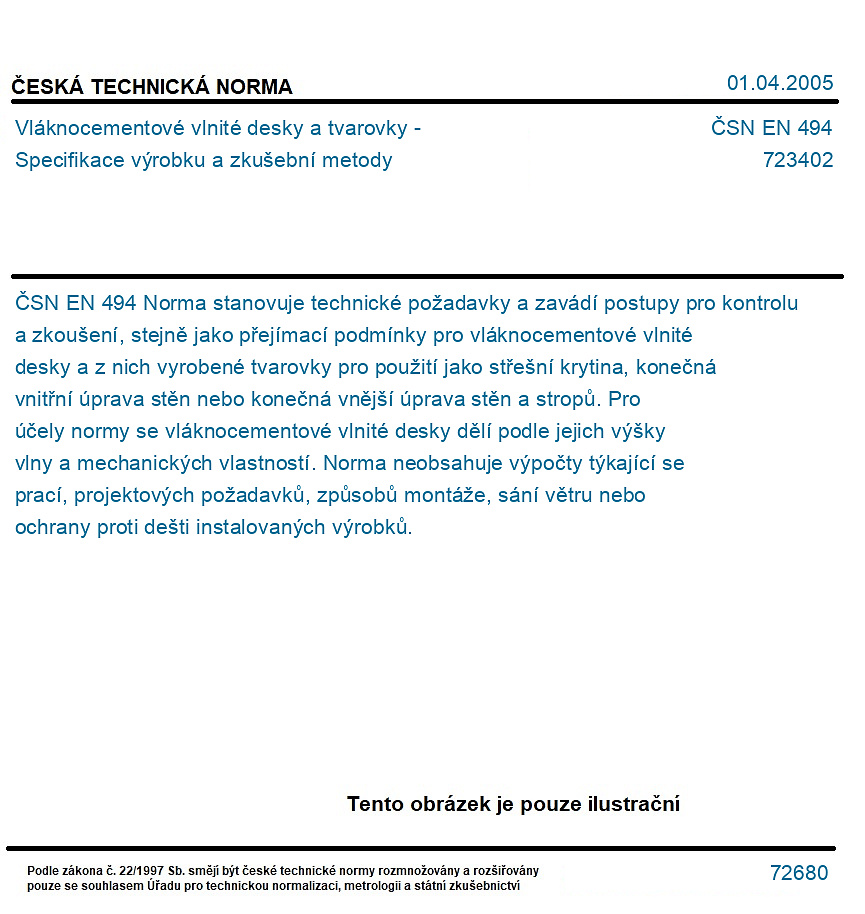 ČESKÁ TECHNICKÁ NORMA
01.04.2005

Vláknocementové vlnité desky a tvarovky - Specifikace výrobku a zkušební metody
ČSN EN 494
723402

ČSN EN 494 Norma stanovuje technické požadavky a zavádí postupy pro kontrolu a zkoušení, stejně jako přejímací podmínky pro vláknocementové vlnité desky a z nich vyrobené tvarovky pro použití jako střešní krytina, konečná vnitřní úprava stěn nebo konečná vnější úprava stěn a stropů. Pro účely normy se vláknocementové vlnité desky dělí podle jejich výšky vlny a mechanických vlastností. Norma neobsahuje výpočty týkající se prací, projektových požadavků, způsobů montáže, sání větru nebo ochrany proti dešti instalovaných výrobků.

Tento obrázek je pouze ilustrační

Podle zákona č. 22/1997 Sb. smějí být české technické normy rozmnožovány a rozšiřovány pouze se souhlasem Úřadu pro technickou normalizaci, metrologii a státní zkušebnictví

72680